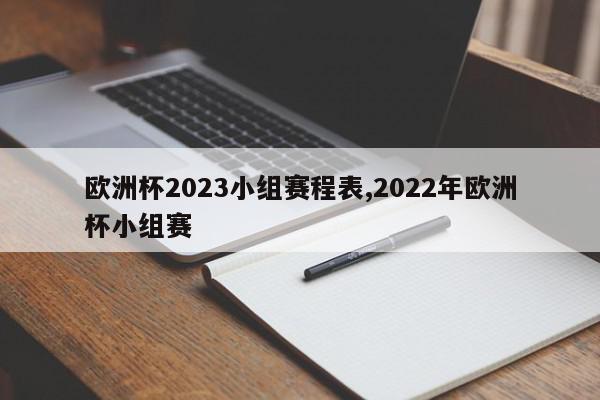 欧洲杯2023小组赛程表,2022年欧洲杯小组赛